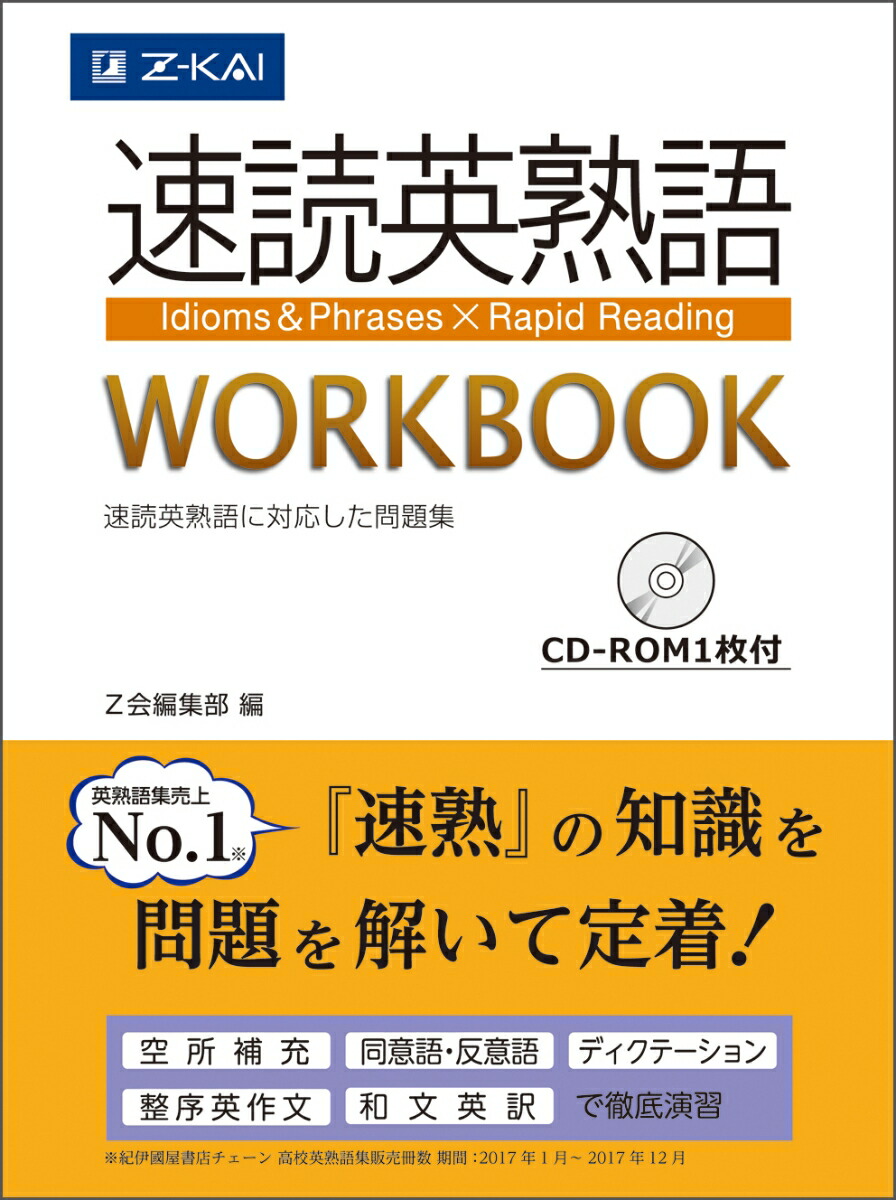 Z-KAI

速読英熟語

Idioms & Phrases × Rapid Reading

WORKBOOK

速読英熟語に対応した問題集

CD-ROM1枚付

Z会編集部 編

英熟語集売上

No.1※

『速熟』の知識を問題を解いて定着!

空所補充　同意語・反意語　ディクテーション

整序英作文　和文英訳　で徹底演習

※紀伊國屋書店チェーン 高校英熟語集販売冊数 期間:2017年1月~2017年12月